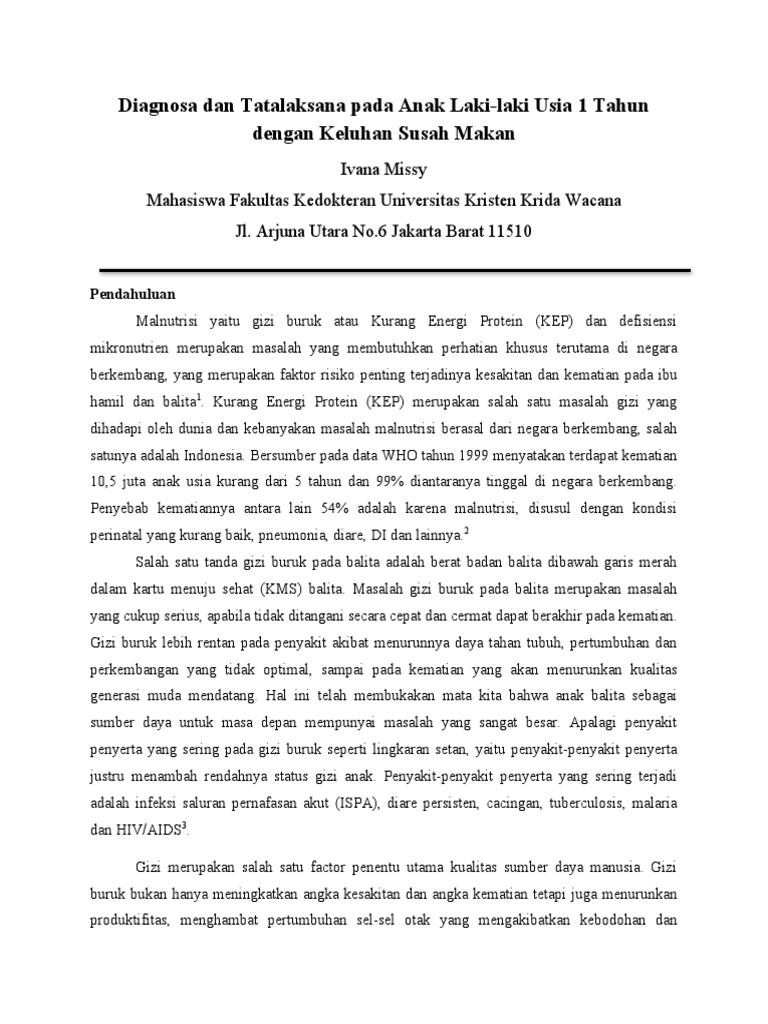 Diagnosa dan Tatalaksana pada Anak Laki-laki Usia 1 Tahun dengan Keluhan Susah Makan

Ivana Missy

Mahasiswa Fakultas Kedokteran Universitas Kristen Krida Wacana

Jl. Arjuna Utara No.6 Jakarta Barat 11510

Pendahuluan

Malnutrisi yaitu gizi buruk atau Kurang Energi Protein (KEP) dan defisiensi mikronutrien merupakan masalah yang membutuhkan perhatian khusus terutama di negara berkembang, yang merupakan faktor risiko penting terjadinya kesakitan dan kematian pada ibu hamil dan balita$^1$. Kurang Energi Protein (KEP) merupakan salah satu masalah gizi yang dihadapi oleh dunia dan kebanyakan masalah malnutrisi berasal dari negara berkembang, salah satunya adalah Indonesia. Bersumber pada data WHO tahun 1999 menyatakan terdapat kematian 10,5 juta anak usia kurang dari 5 tahun dan 99% diantaranya tinggal di negara berkembang. Penyebab kematiannya antara lain 54% adalah karena malnutrisi, disusul dengan kondisi perinatal yang kurang baik, pneumonia, diare, DI dan lainnya.$^2$

Salah satu tanda gizi buruk pada balita adalah berat badan balita dibawah garis merah dalam kartu menuju sehat (KMS) balita. Masalah gizi buruk pada balita merupakan masalah yang cukup serius, apabila tidak ditangani secara cepat dan cermat dapat berakhir pada kematian. Gizi buruk lebih rentan pada penyakit akibat menurunnya daya tahan tubuh, pertumbuhan dan perkembangan yang tidak optimal, sampai pada kematian yang akan menurunkan kualitas generasi muda mendatang. Hal ini telah membukakan mata kita bahwa anak balita sebagai sumber daya untuk masa depan mempunyai masalah yang sangat besar. Apalagi penyakit penyerta yang sering pada gizi buruk seperti lingkaran setan, yaitu penyakit-penyakit penyerta justru menambah rendahnya status gizi anak. Penyakit-penyakit penyerta yang sering terjadi adalah infeksi saluran pernafasan akut (ISPA), diare persisten, cacingan, tuberculosis, malaria dan HIV/AIDS$^3$.

Gizi merupakan salah satu factor penentu utama kualitas sumber daya manusia. Gizi buruk bukan hanya meningkatkan angka kesakitan dan angka kematian tetapi juga menurunkan produktifitas, menghambat pertumbuhan sel-sel otak yang mengakibatkan kebodohan dan